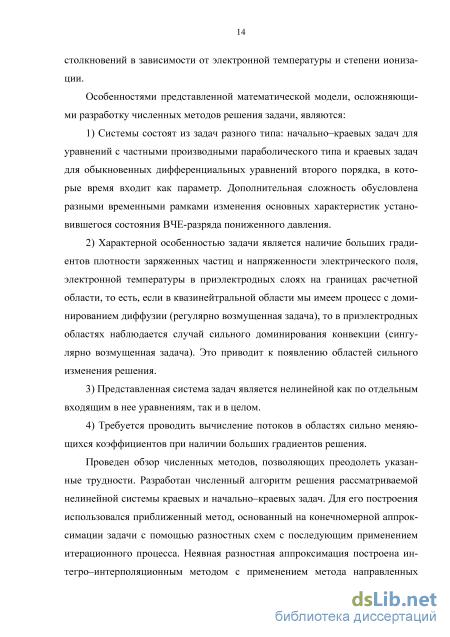 14

столкновений в зависимости от электронной температуры и степени ионизации.

Особенностями представленной математической модели, осложняющими разработку численных методов решения задачи, являются:

1) Системы состоят из задач разного типа: начально–краевых задач для уравнений с частными производными параболического типа и краевых задач для обыкновенных дифференциальных уравнений второго порядка, в которые время входит как параметр. Дополнительная сложность обусловлена разными временными рамками изменения основных характеристик установившегося состояния ВЧЕ-разряда пониженного давления.

2) Характерной особенностью задачи является наличие больших градиентов плотности заряженных частиц и напряженности электрического поля, электронной температуры в приэлектродных слоях на границах расчетной области, то есть, если в квазинейтральной области мы имеем процесс с доминированием диффузии (регулярно возмущенная задача), то в приэлектродных областях наблюдается случай сильного доминирования конвекции (сингулярно возмущенная задача). Это приводит к появлению областей сильного изменения решения.

3) Представленная система задач является нелинейной как по отдельным входящим в нее уравнениям, так и в целом.

4) Требуется проводить вычисление потоков в областях сильно меняющихся коэффициентов при наличии больших градиентов решения.

Проведен обзор численных методов, позволяющих преодолеть указанные трудности. Разработан численный алгоритм решения рассматриваемой нелинейной системы краевых и начально–краевых задач. Для его построения использовался приближенный метод, основанный на конечномерной аппроксимации задачи с помощью разностных схем с последующим применением итерационного процесса. Неявная разностная аппроксимация построена интегро–интерполяционным методом с применением метода направленных

dsLib.net
библиотека диссертаций